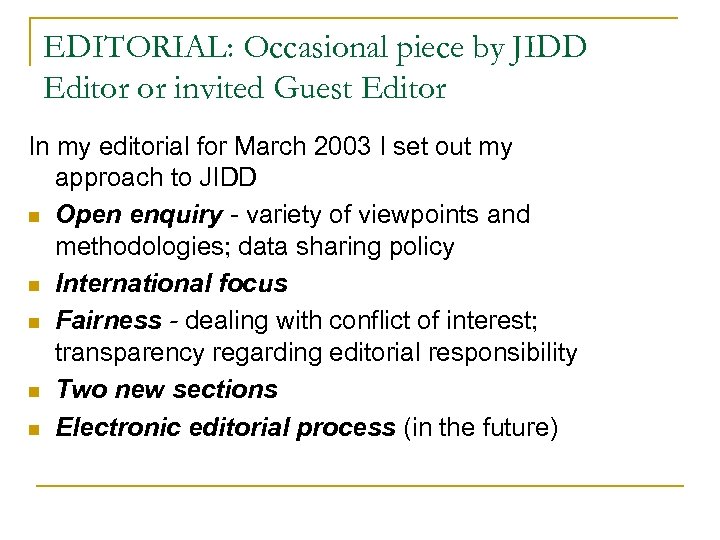 EDITORIAL: Occasional piece by JIDD Editor or invited Guest Editor

In my editorial for March 2003 I set out my approach to JIDD

• Open enquiry - variety of viewpoints and methodologies; data sharing policy
• International focus
• Fairness - dealing with conflict of interest; transparency regarding editorial responsibility
• Two new sections
• Electronic editorial process (in the future)